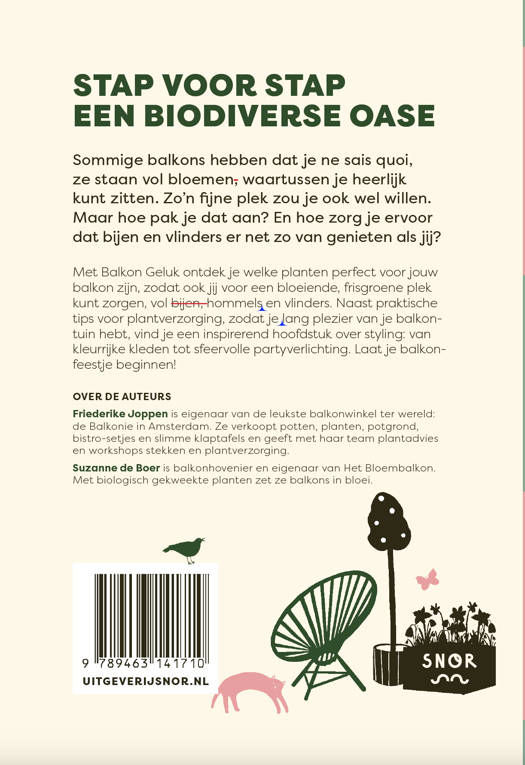 STAP VOOR STAP
EEN BIODIVERSE OASE

Sommige balkons hebben dat je ne sais quoi, ze staan vol bloemen, waartussen je heerlijk kunt zitten. Zo'n fijne plek zou je ook wel willen. Maar hoe pak je dat aan? En hoe zorg je ervoor dat bijen en vlinders er net zo van genieten als jij?

Met Balkon Geluk ontdek je welke planten perfect voor jouw balkon zijn, zodat ook jij voor een bloeiende, frisgroene plek kunt zorgen, vol bijen, hommels en vlinders. Naast praktische tips voor plantverzorging, zodat je lang plezier van je balkontuin hebt, vind je een inspirerend hoofdstuk over styling: van kleurrijke kleden tot sfeervolle partyverlichting. Laat je balkonfeestje beginnen!

OVER DE AUTEURS

Friederike Joppen is eigenaar van de leukste balkonwinkel ter wereld: de Balkonie in Amsterdam. Ze verkoopt potten, planten, potgrond, bistro-setjes en slimme klaptafels en geeft met haar team plantadvies en workshops stekken en plantverzorging.

Suzanne de Boer is balkonhovenier en eigenaar van Het Bloembalkon. Met biologisch gekweekte planten zet ze balkons in bloei.

9 789463 141710

UITGEVERIJSNOR.NL

SNOR